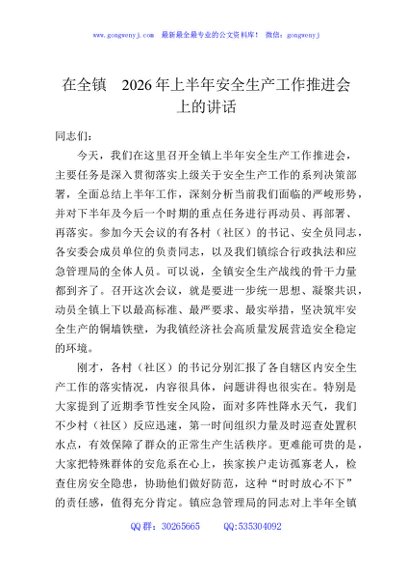 www.gongwenyj.com 最新最全最专业的公文资料库！ 微信：gongwenyj

在全镇 2026年上半年安全生产工作推进会上的讲话

同志们：

今天，我们在这里召开全镇上半年安全生产工作推进会，主要任务是深入贯彻落实上级关于安全生产工作的系列决策部署，全面总结上半年工作，深刻分析当前我们面临的严峻形势，并对下半年及今后一个时期的重点任务进行再动员、再部署、再落实。参加今天会议的有各村（社区）的书记、安全员同志，各安委会成员单位的负责同志，以及我们镇综合行政执法和应急管理局的全体人员。可以说，全镇安全生产战线的骨干力量都到齐了。召开这次会议，就是要进一步统一思想、凝聚共识，动员全镇上下以最高标准、最严要求、最实举措，坚决筑牢安全生产的铜墙铁壁，为我镇经济社会高质量发展营造安全稳定的环境。

刚才，各村（社区）的书记分别汇报了各自辖区内安全生产工作的落实情况，内容很具体，问题讲得也很实在。特别是大家提到了近期季节性安全风险，面对多阵性降水天气，我们不少村（社区）反应迅速，第一时间组织力量及时巡查处置积水点，有效保障了群众的正常生产生活秩序。更难能可贵的是，大家把特殊群体的安危系在心上，挨家挨户走访孤寡老人，检查住房安全隐患，协助他们做好防范，这种“时时放心不下”的责任感，值得充分肯定。镇应急管理局的同志对上半年全镇

QQ群：30265665 QQ:535304092